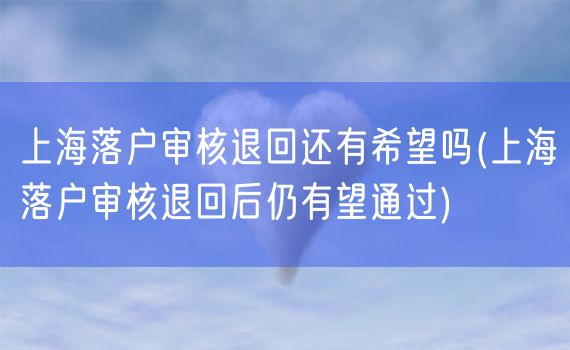 上海落户审核退回还有希望吗(上海落户审核退回后仍有望通过)